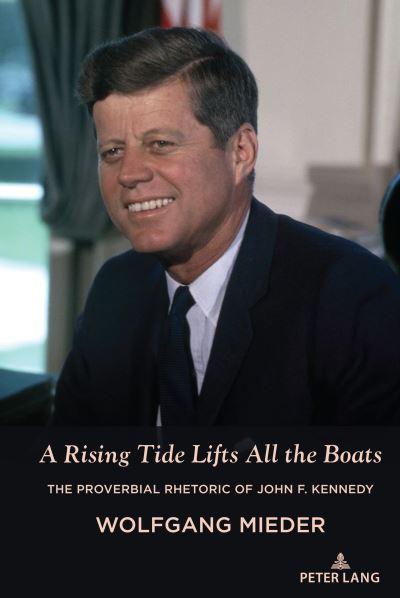 A Rising Tide Lifts All the Boats

THE PROVERBIAL RHETORIC OF JOHN F. KENNEDY

WOLFGANG MIEDER

PETER LANG